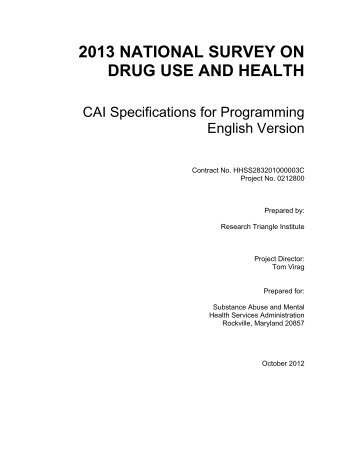 2013 NATIONAL SURVEY ON DRUG USE AND HEALTH

CAI Specifications for Programming
English Version

Contract No. HHSS283201000003C
Project No. 0212800

Prepared by:

Research Triangle Institute

Project Director:
Tom Virag

Prepared for:

Substance Abuse and Mental
Health Services Administration
Rockville, Maryland 20857

October 2012